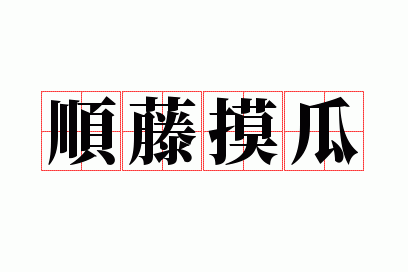 順藤摸瓜